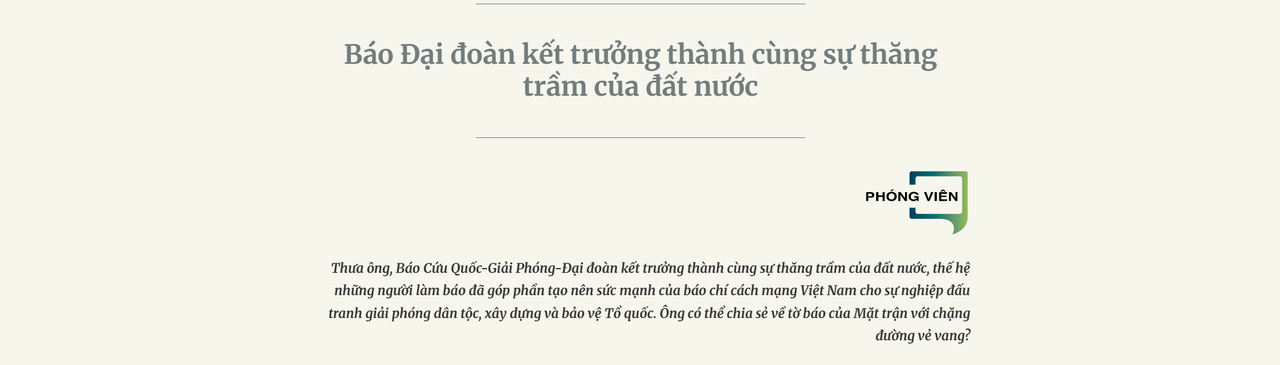 Báo Đại đoàn kết trưởng thành cùng sự thăng trầm của đất nước

PHÓNG VIÊN

Thưa ông, Báo Cứu Quốc-Giải Phóng-Đại đoàn kết trưởng thành cùng sự thăng trầm của đất nước, thế hệ những người làm báo đã góp phần tạo nên sức mạnh của báo chí cách mạng Việt Nam cho sự nghiệp đấu tranh giải phóng dân tộc, xây dựng và bảo vệ Tổ quốc. Ông có thể chia sẻ về tờ báo của Mặt trận với chặng đường vẻ vang?